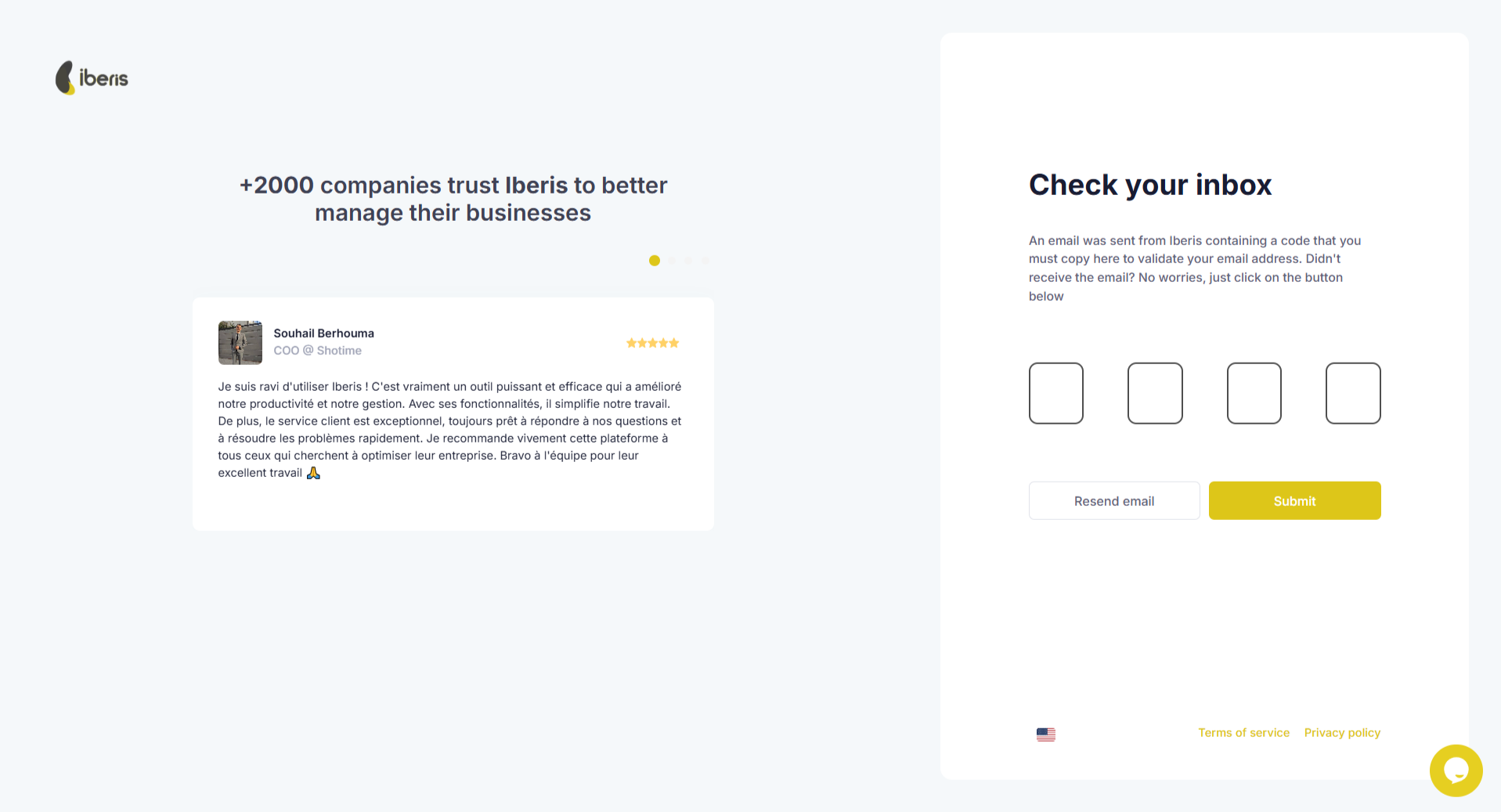 iberis

+2000 companies trust Iberis to better manage their businesses

Souhail Berhouma
COO @ Shotime

Je suis ravi d'utiliser Iberis ! C'est vraiment un outil puissant et efficace qui a amélioré notre productivité et notre gestion. Avec ses fonctionnalités, il simplifie notre travail. De plus, le service client est exceptionnel, toujours prêt à répondre à nos questions et à résoudre les problèmes rapidement. Je recommande vivement cette plateforme à tous ceux qui cherchent à optimiser leur entreprise. Bravo à l'équipe pour leur excellent travail 🙏

Check your inbox

An email was sent from Iberis containing a code that you must copy here to validate your email address. Didn't receive the email? No worries, just click on the button below

Resend email
Submit

Terms of service
Privacy policy